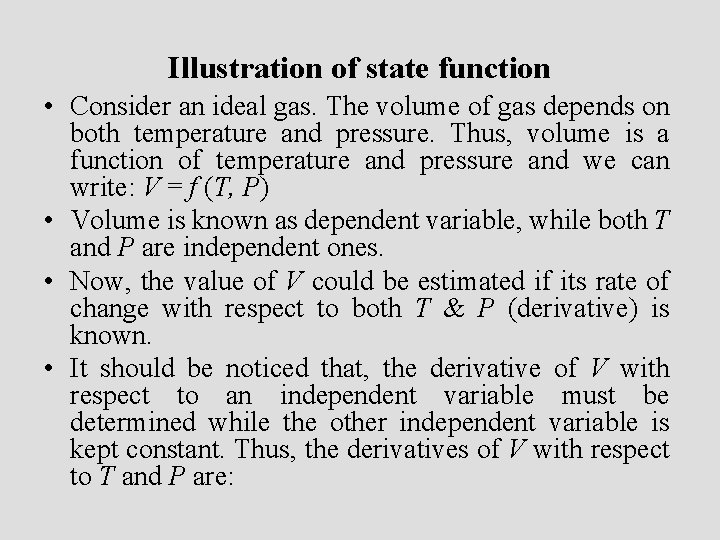 Illustration of state function

• Consider an ideal gas. The volume of gas depends on both temperature and pressure. Thus, volume is a function of temperature and pressure and we can write: $V = f(T, P)$

• Volume is known as dependent variable, while both $T$ and $P$ are independent ones.

• Now, the value of $V$ could be estimated if its rate of change with respect to both $T$ & $P$ (derivative) is known.

• It should be noticed that, the derivative of $V$ with respect to an independent variable must be determined while the other independent variable is kept constant. Thus, the derivatives of $V$ with respect to $T$ and $P$ are: